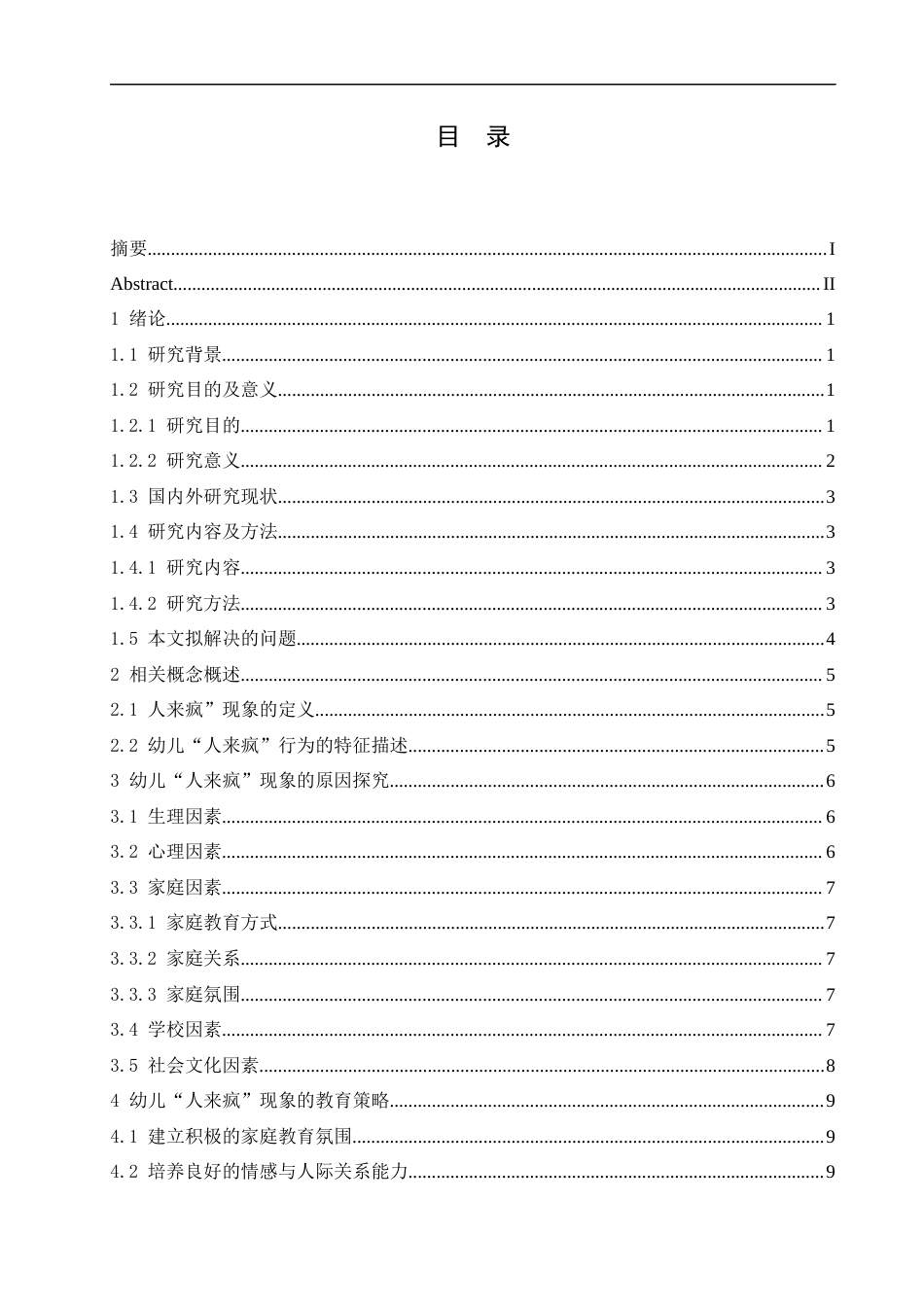 目 录

摘要 I

Abstract II

1 绪论 1

1.1 研究背景 1

1.2 研究目的及意义 1

1.2.1 研究目的 1

1.2.2 研究意义 2

1.3 国内外研究现状 3

1.4 研究内容及方法 3

1.4.1 研究内容 3

1.4.2 研究方法 3

1.5 本文拟解决的问题 4

2 相关概念概述 5

2.1 人来疯”现象的定义 5

2.2 幼儿“人来疯”行为的特征描述 5

3 幼儿“人来疯”现象的原因探究 6

3.1 生理因素 6

3.2 心理因素 6

3.3 家庭因素 7

3.3.1 家庭教育方式 7

3.3.2 家庭关系 7

3.3.3 家庭氛围 7

3.4 学校因素 7

3.5 社会文化因素 8

4 幼儿“人来疯”现象的教育策略 9

4.1 建立积极的家庭教育氛围 9

4.2 培养良好的情感与人际关系能力 9